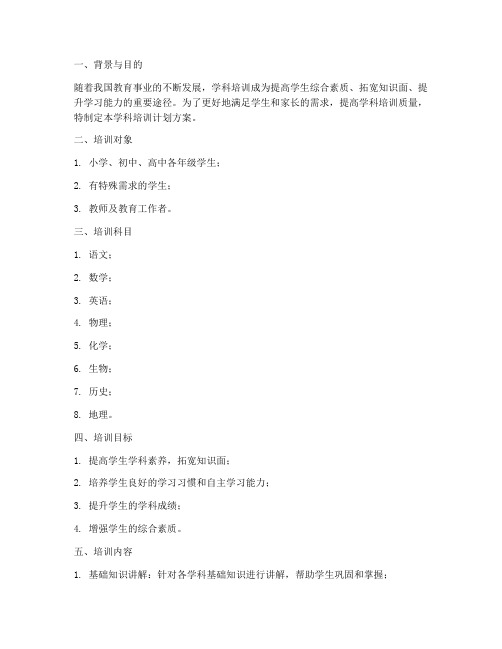 一、背景与目的

随着我国教育事业的不断发展，学科培训成为提高学生综合素质、拓宽知识面、提升学习能力的重要途径。为了更好地满足学生和家长的需求，提高学科培训质量，特制定本学科培训计划方案。

二、培训对象

1. 小学、初中、高中各年级学生；

2. 有特殊需求的学生；

3. 教师及教育工作者。

三、培训科目

1. 语文；

2. 数学；

3. 英语；

4. 物理；

5. 化学；

6. 生物；

7. 历史；

8. 地理。

四、培训目标

1. 提高学生学科素养，拓宽知识面；

2. 培养学生良好的学习习惯和自主学习能力；

3. 提升学生的学科成绩；

4. 增强学生的综合素质。

五、培训内容

1. 基础知识讲解：针对各学科基础知识进行讲解，帮助学生巩固和掌握；